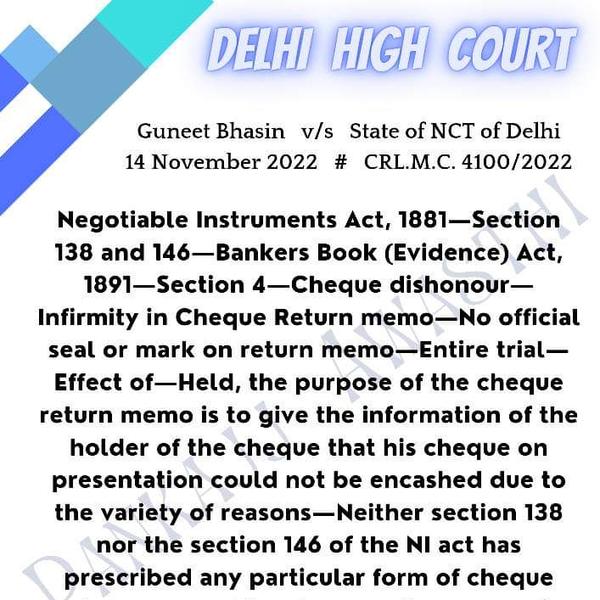 DELHI HIGH COURT

Guneet Bhasin v/s State of NCT of Delhi
14 November 2022 # CRL.M.C. 4100/2022

Negotiable Instruments Act, 1881—Section 138 and 146—Bankers Book (Evidence) Act, 1891—Section 4—Cheque dishonour—Infirmity in Cheque Return memo—No official seal or mark on return memo—Entire trial—Effect of—Held, the purpose of the cheque return memo is to give the information of the holder of the cheque that his cheque on presentation could not be encashed due to the variety of reasons—Neither section 138 nor the section 146 of the NI act has prescribed any particular form of cheque

PANKAJ AWASTHI